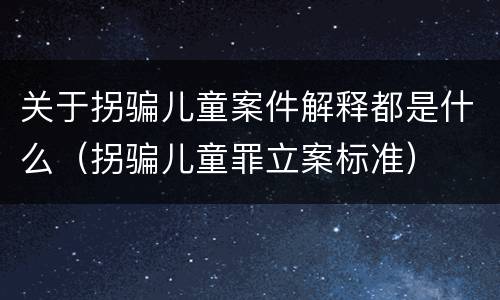 关于拐骗儿童案件解释都是什么（拐骗儿童罪立案标准）